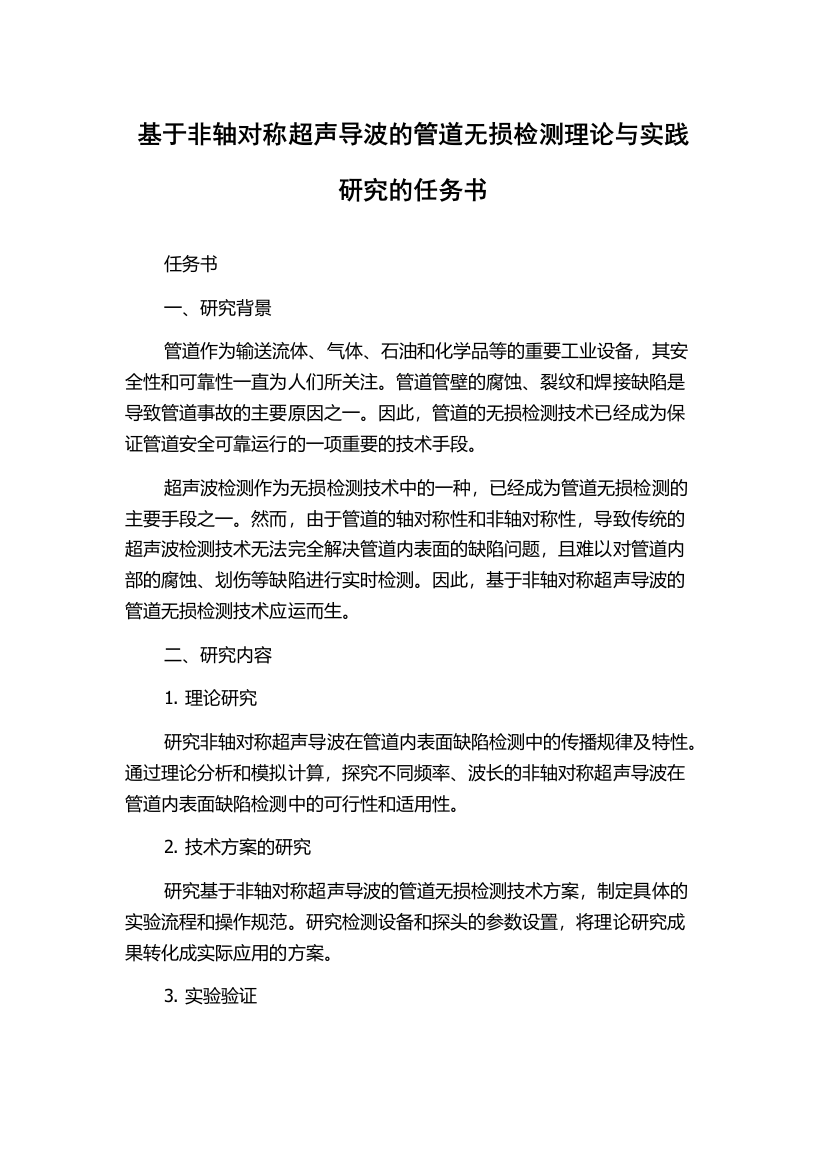 基于非轴对称超声导波的管道无损检测理论与实践研究的任务书

任务书

一、研究背景

管道作为输送流体、气体、石油和化学品等的重要工业设备，其安全性和可靠性一直为人们所关注。管道管壁的腐蚀、裂纹和焊接缺陷是导致管道事故的主要原因之一。因此，管道的无损检测技术已经成为保证管道安全可靠运行的一项重要的技术手段。

超声波检测作为无损检测技术中的一种，已经成为管道无损检测的主要手段之一。然而，由于管道的轴对称性和非轴对称性，导致传统的超声波检测技术无法完全解决管道内表面的缺陷问题，且难以对管道内部的腐蚀、划伤等缺陷进行实时检测。因此，基于非轴对称超声导波的管道无损检测技术应运而生。

二、研究内容

1. 理论研究

研究非轴对称超声导波在管道内表面缺陷检测中的传播规律及特性。通过理论分析和模拟计算，探究不同频率、波长的非轴对称超声导波在管道内表面缺陷检测中的可行性和适用性。

2. 技术方案的研究

研究基于非轴对称超声导波的管道无损检测技术方案，制定具体的实验流程和操作规范。研究检测设备和探头的参数设置，将理论研究成果转化成实际应用的方案。

3. 实验验证